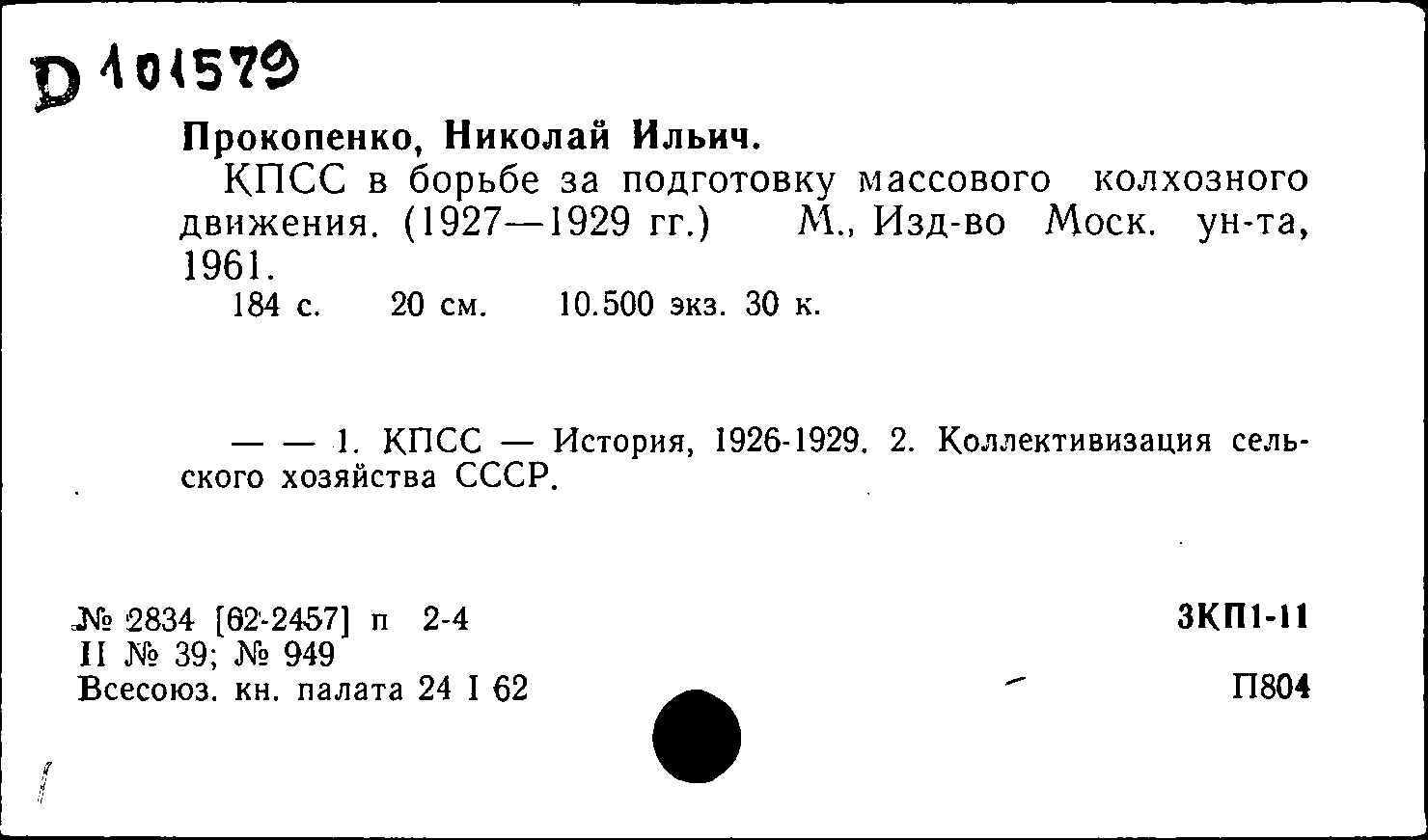 D 101579

Прокопенко, Николай Ильич.

КПСС в борьбе за подготовку массового колхозного движения. (1927—1929 гг.) М., Изд-во Моск. ун-та, 1961.

184 с. 20 см. 10.500 экз. 30 к.

— — 1. КПСС — История, 1926-1929. 2. Коллективизация сельского хозяйства СССР.

№ 2834 [62-2457] п 2-4
II № 39; № 949
Всесоюз. кн. палата 24 I 62

3КП1-11

П804